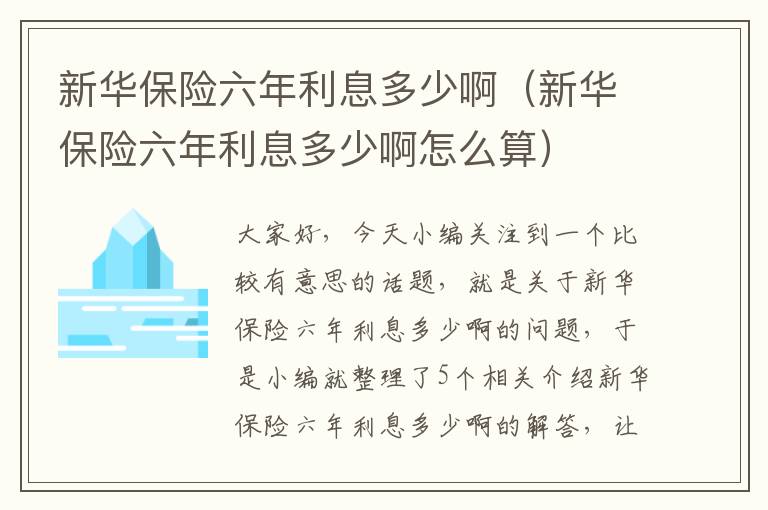 新华保险六年利息多少啊（新华保险六年利息多少啊怎么算）

大家好，今天小编关注到一个比较有意思的话题，就是关于新华保险六年利息多少啊的问题，于是小编就整理了5个相关介绍新华保险六年利息多少啊的解答，让